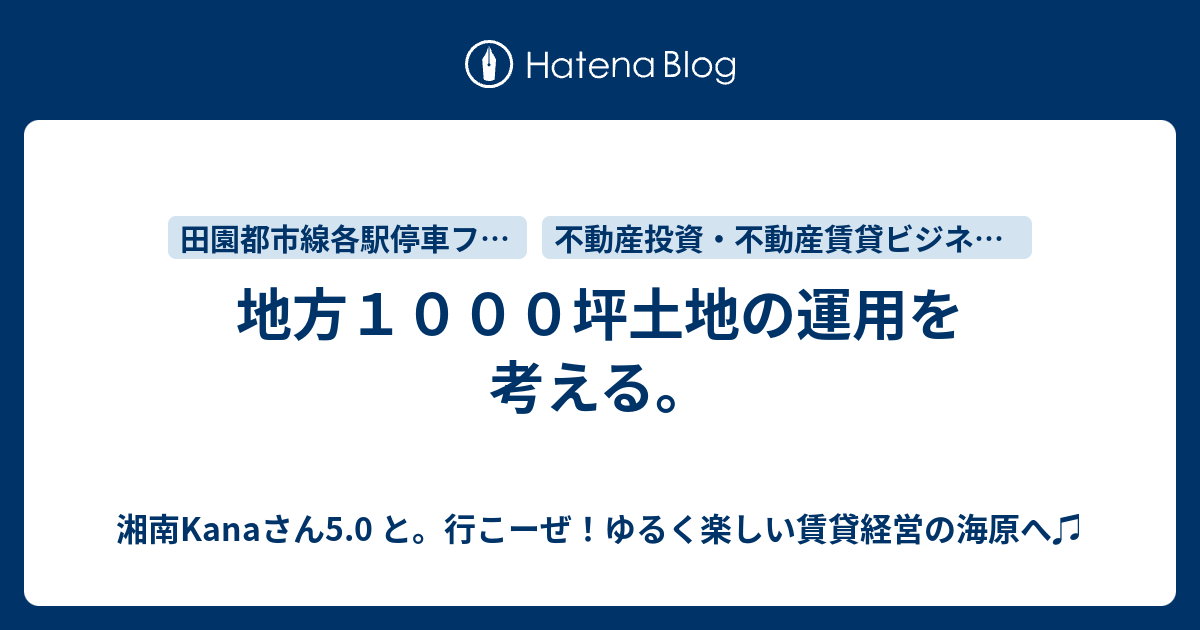 Hatena Blog

田園都市線各駅停車フ…

不動産投資・不動産賃貸ビジネ…

地方１０００坪土地の運用を考える。

湘南Kanaさん5.0 と。行こーぜ！ゆるく楽しい賃貸経営の海原へ♫